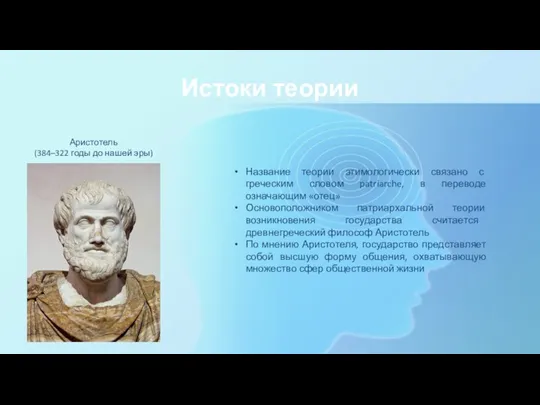 Истоки теории

Аристотель
(384–322 годы до нашей эры)

• Название теории этимологически связано с греческим словом patriarche, в переводе означающим «отец»
• Основоположником патриархальной теории возникновения государства считается древнегреческий философ Аристотель
• По мнению Аристотеля, государство представляет собой высшую форму общения, охватывающую множество сфер общественной жизни